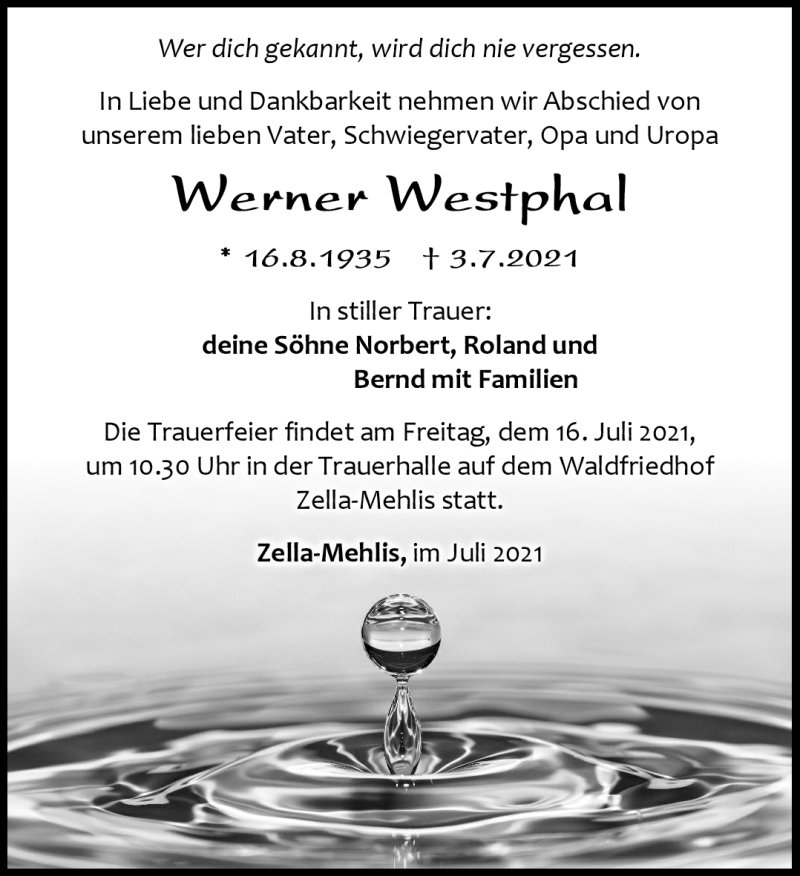 Wer dich gekannt, wird dich nie vergessen.

In Liebe und Dankbarkeit nehmen wir Abschied von unserem lieben Vater, Schwiegervater, Opa und Uropa

Werner Westphal

* 16.8.1935 † 3.7.2021

In stiller Trauer:
deine Söhne Norbert, Roland und
Bernd mit Familien

Die Trauerfeier findet am Freitag, dem 16. Juli 2021, um 10.30 Uhr in der Trauerhalle auf dem Waldfriedhof Zella-Mehlis statt.

Zella-Mehlis, im Juli 2021